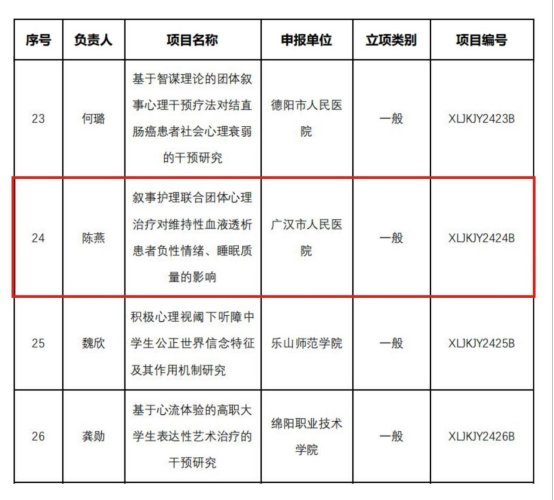 | 序号 | 负责人 | 项目名称 | 申报单位 | 立项类别 | 项目编号 |
|---|---|---|---|---|---|
| 23 | 何璐 | 基于智谋理论的团体叙事心理干预疗法对结直肠癌患者社会心理衰弱的干预研究 | 德阳市人民医院 | 一般 | XLJKJY2423B |
| 24 | 陈燕 | 叙事护理联合团体心理治疗对维持性血液透析患者负性情绪、睡眠质量的影响 | 广汉市人民医院 | 一般 | XLJKJY2424B |
| 25 | 魏欣 | 积极心理视阈下听障中学生公正世界信念特征及其作用机制研究 | 乐山师范学院 | 一般 | XLJKJY2425B |
| 26 | 龚勋 | 基于心流体验的高职大学生表达性艺术治疗的干预研究 | 绵阳职业技术学院 | 一般 | XLJKJY2426B |